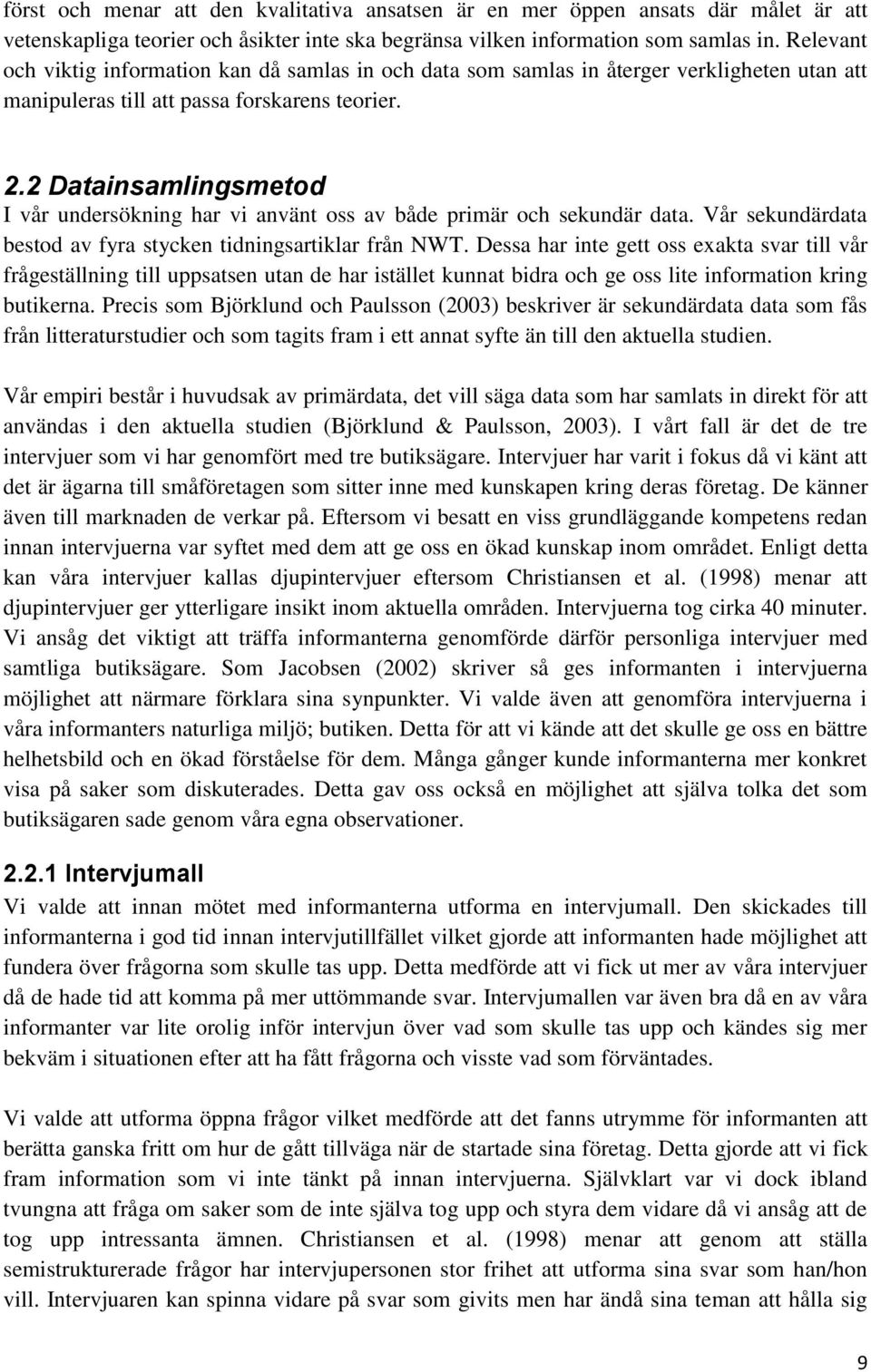 först och menar att den kvalitativa ansatsen är en mer öppen ansats där målet är att vetenskapliga teorier och åsikter inte ska begränsa vilken information som samlas in. Relevant och viktig information kan då samlas in och data som samlas in återger verkligheten utan att manipuleras till att passa forskarens teorier.

2.2 Datainsamlingsmetod
I vår undersökning har vi använt oss av både primär och sekundär data. Vår sekundärdata bestod av fyra stycken tidningsartiklar från NWT. Dessa har inte gett oss exakta svar till vår frågeställning till uppsatsen utan de har istället kunnat bidra och ge oss lite information kring butikerna. Precis som Björklund och Paulsson (2003) beskriver är sekundärdata data som fås från litteraturstudier och som tagits fram i ett annat syfte än till den aktuella studien.

Vår empiri består i huvudsak av primärdata, det vill säga data som har samlats in direkt för att användas i den aktuella studien (Björklund & Paulsson, 2003). I vårt fall är det de tre intervjuer som vi har genomfört med tre butiksägare. Intervjuer har varit i fokus då vi känt att det är ägarna till småföretagen som sitter inne med kunskapen kring deras företag. De känner även till marknaden de verkar på. Eftersom vi besatt en viss grundläggande kompetens redan innan intervjuerna var syftet med dem att ge oss en ökad kunskap inom området. Enligt detta kan våra intervjuer kallas djupintervjuer eftersom Christiansen et al. (1998) menar att djupintervjuer ger ytterligare insikt inom aktuella områden. Intervjuerna tog cirka 40 minuter. Vi ansåg det viktigt att träffa informanterna genomförde därför personliga intervjuer med samtliga butiksägare. Som Jacobsen (2002) skriver så ges informanten i intervjuerna möjlighet att närmare förklara sina synpunkter. Vi valde även att genomföra intervjuerna i våra informanters naturliga miljö; butiken. Detta för att vi kände att det skulle ge oss en bättre helhetsbild och en ökad förståelse för dem. Många gånger kunde informanterna mer konkret visa på saker som diskuterades. Detta gav oss också en möjlighet att själva tolka det som butiksägaren sade genom våra egna observationer.

2.2.1 Intervjumall
Vi valde att innan mötet med informanterna utforma en intervjumall. Den skickades till informanterna i god tid innan intervjutillfället vilket gjorde att informanten hade möjlighet att fundera över frågorna som skulle tas upp. Detta medförde att vi fick ut mer av våra intervjuer då de hade tid att komma på mer uttömmande svar. Intervjumallen var även bra då en av våra informanter var lite orolig inför intervjun över vad som skulle tas upp och kändes sig mer bekväm i situationen efter att ha fått frågorna och visste vad som förväntades.

Vi valde att utforma öppna frågor vilket medförde att det fanns utrymme för informanten att berätta ganska fritt om hur de gått tillväga när de startade sina företag. Detta gjorde att vi fick fram information som vi inte tänkt på innan intervjuerna. Självklart var vi dock ibland tvungna att fråga om saker som de inte själva tog upp och styra dem vidare då vi ansåg att de tog upp intressanta ämnen. Christiansen et al. (1998) menar att genom att ställa semistrukturerade frågor har intervjupersonen stor frihet att utforma sina svar som han/hon vill. Intervjuaren kan spinna vidare på svar som givits men har ändå sina teman att hålla sig

9